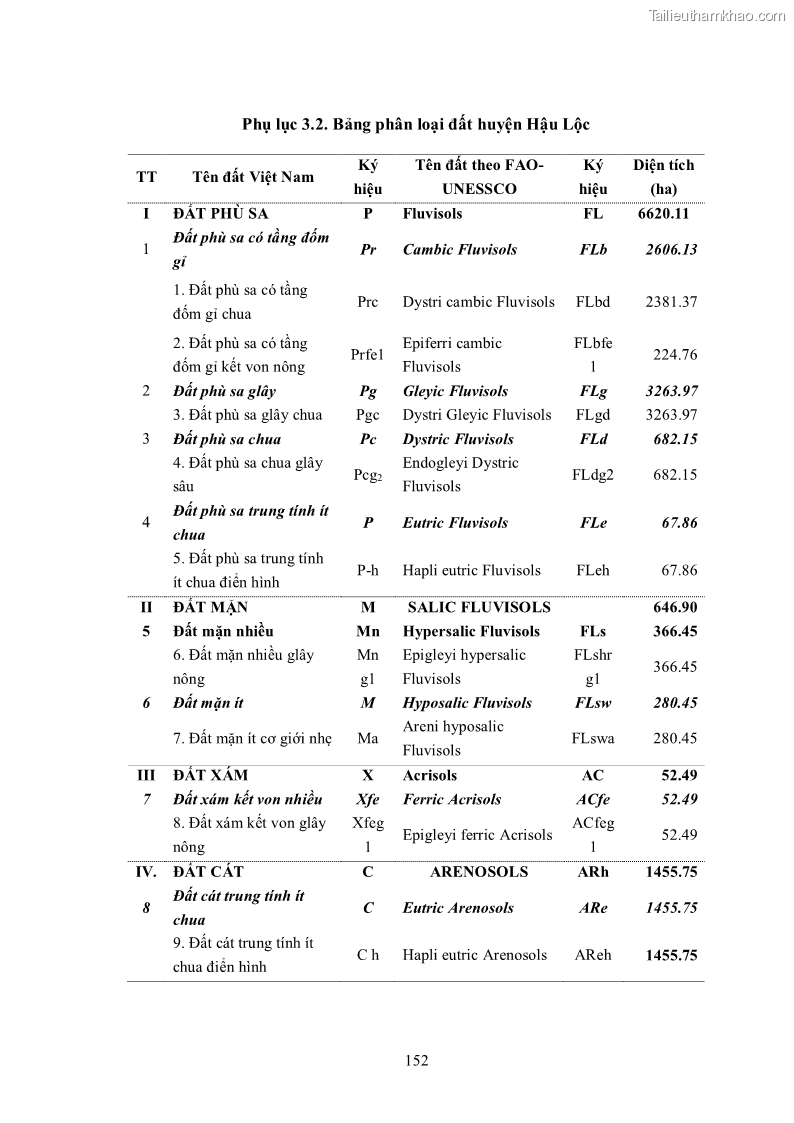 Tailieuthamkhao.com

Phụ lục 3.2. Bảng phân loại đất huyện Hậu Lộc

| TT | Tên đất Việt Nam | Ký hiệu | Tên đất theo FAO-UNESSCO | Ký hiệu | Diện tích (ha) |
|---|---|---|---|---|---|
| I | ĐẤT PHÙ SA | P | Fluvisols | FL | 6620.11 |
| 1 | Đất phù sa có tầng đốm gỉ | Pr | Cambic Fluvisols | FLb | 2606.13 |
| | 1. Đất phù sa có tầng đốm gỉ chua | Prc | Dystri cambic Fluvisols | FLbd | 2381.37 |
| | 2. Đất phù sa có tầng đốm gỉ kết von nông | Prfe1 | Epiferri cambic Fluvisols | FLbfe1 | 224.76 |
| 2 | Đất phù sa glây | Pg | Gleyic Fluvisols | FLg | 3263.97 |
| | 3. Đất phù sa glây chua | Pgc | Dystri Gleyic Fluvisols | FLgd | 3263.97 |
| 3 | Đất phù sa chua | Pc | Dystric Fluvisols | FLd | 682.15 |
| | 4. Đất phù sa chua glây sâu | $Pcg_2$ | Endogleyi Dystric Fluvisols | FLdg2 | 682.15 |
| 4 | Đất phù sa trung tính ít chua | P | Eutric Fluvisols | FLe | 67.86 |
| | 5. Đất phù sa trung tính ít chua điển hình | P-h | Hapli eutric Fluvisols | FLeh | 67.86 |
| II | ĐẤT MẶN | M | SALIC FLUVISOLS | | 646.90 |
| 5 | Đất mặn nhiều | Mn | Hypersalic Fluvisols | FLs | 366.45 |
| | 6. Đất mặn nhiều glây nông | Mn g1 | Epigleyi hypersalic Fluvisols | FLshr g1 | 366.45 |
| 6 | Đất mặn ít | M | Hyposalic Fluvisols | FLsw | 280.45 |
| | 7. Đất mặn ít cơ giới nhẹ | Ma | Areni hyposalic Fluvisols | FLswa | 280.45 |
| III | ĐẤT XÁM | X | Acrisols | AC | 52.49 |
| 7 | Đất xám kết von nhiều | Xfe | Ferric Acrisols | ACfe | 52.49 |
| | 8. Đất xám kết von glây nông | Xfeg 1 | Epigleyi ferric Acrisols | ACfeg 1 | 52.49 |
| IV. | ĐẤT CÁT | C | ARENOSOLS | ARh | 1455.75 |
| 8 | Đất cát trung tính ít chua | C | Eutric Arenosols | ARe | 1455.75 |
| | 9. Đất cát trung tính ít chua điển hình | C h | Hapli eutric Arenosols | AReh | 1455.75 |

152